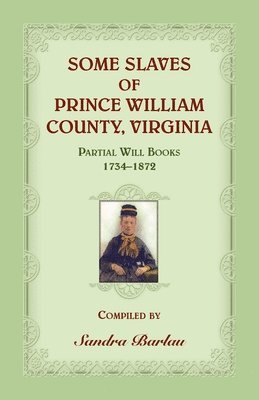 SOME SLAVES
OF
PRINCE WILLIAM
COUNTY, VIRGINIA

PARTIAL WILL BOOKS
1734–1872

COMPILED BY

Sandra Barlau